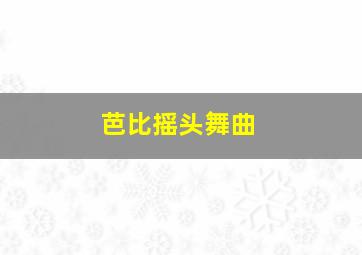 芭比摇头舞曲